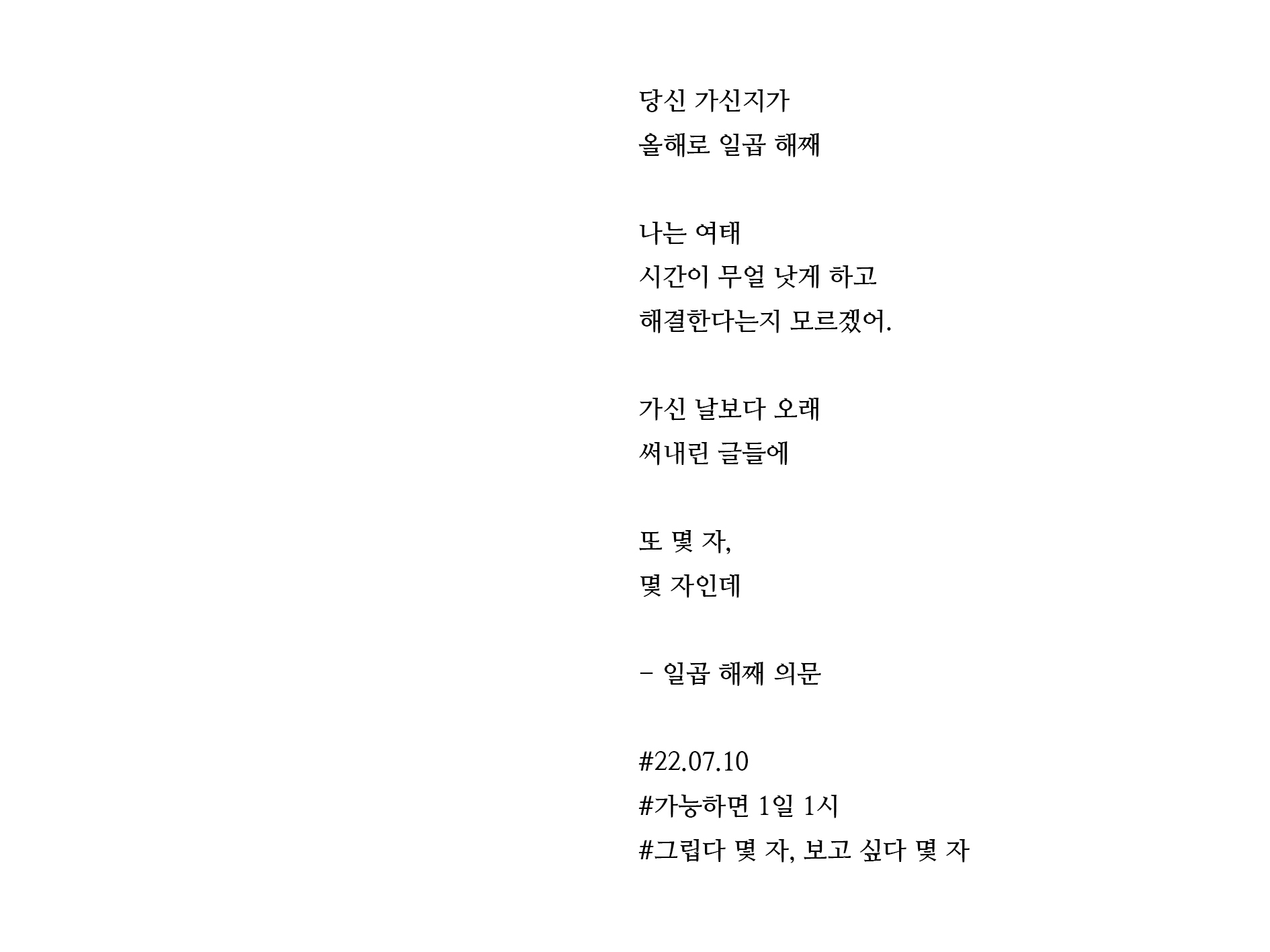 당신 가신지가
올해로 일곱 해째

나는 여태
시간이 무얼 낫게 하고
해결한다는지 모르겠어.

가신 날보다 오래
써내린 글들에

또 몇 자,
몇 자인데

- 일곱 해째 의문

#22.07.10
#가능하면 1일 1시
#그립다 몇 자, 보고 싶다 몇 자